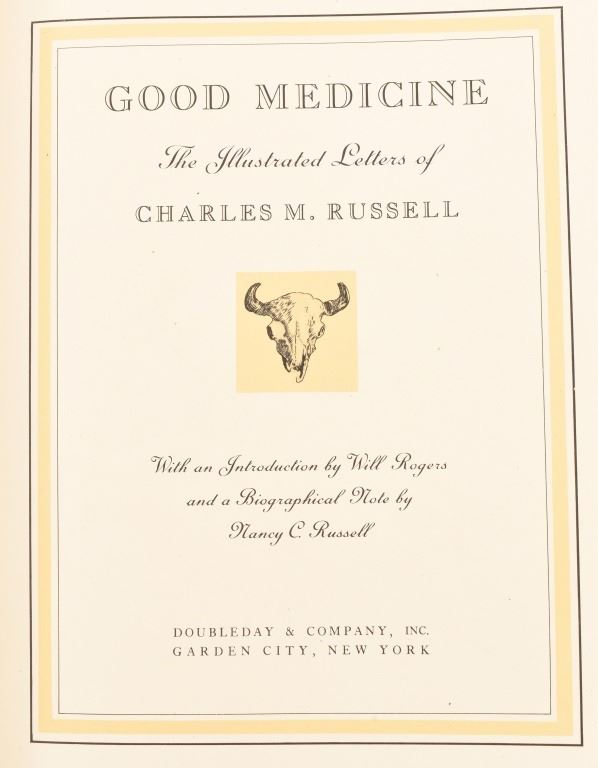 GOOD MEDICINE

The Illustrated Letters of

CHARLES M. RUSSELL

With an Introduction by Will Rogers and a Biographical Note by Nancy C. Russell

DOUBLEDAY & COMPANY, INC.
GARDEN CITY, NEW YORK